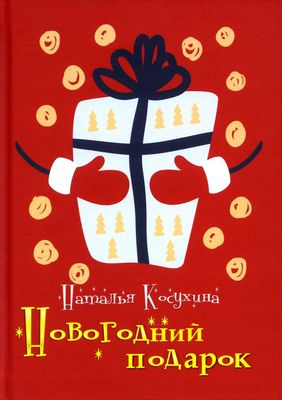 Наталья Косухина

Новогодний подарок